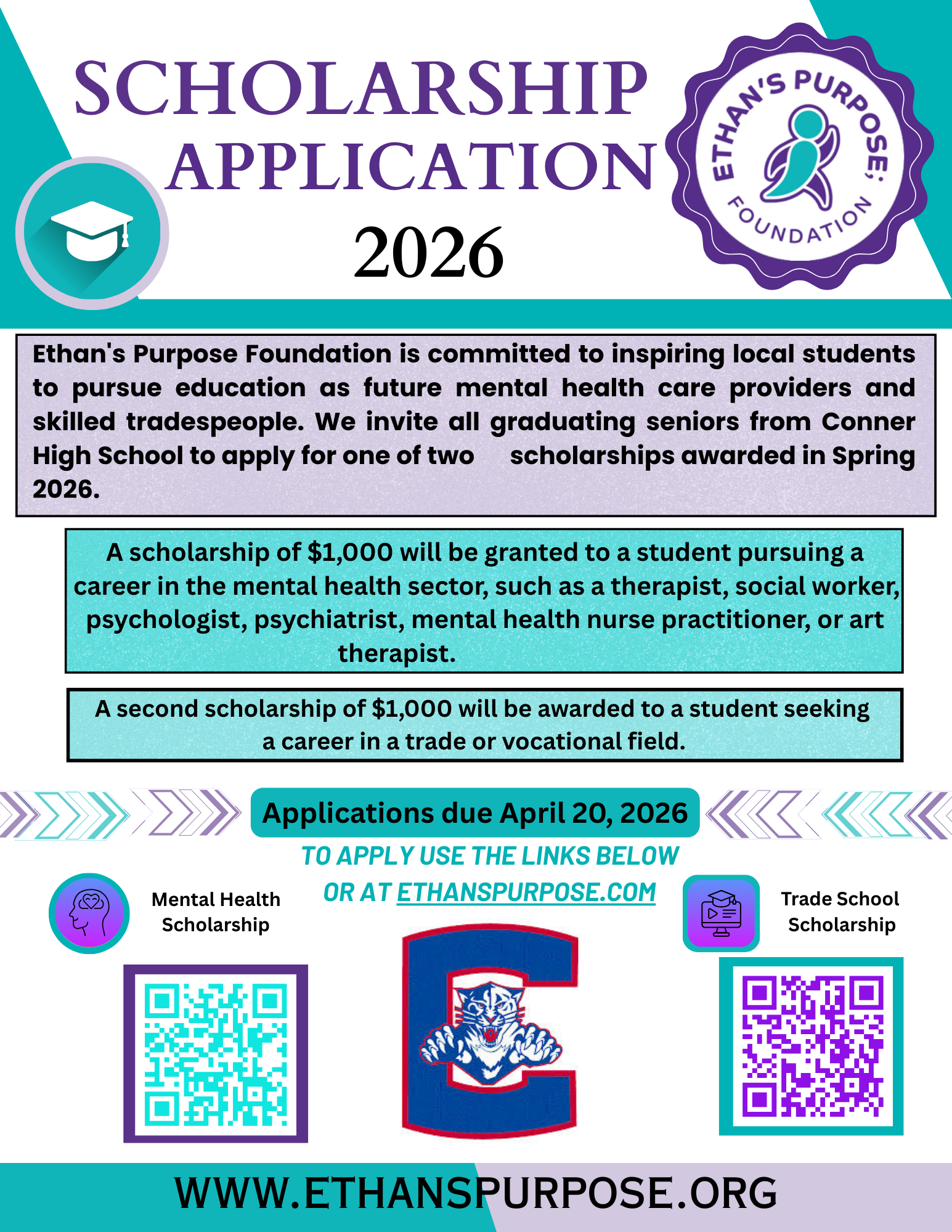 SCHOLARSHIP APPLICATION 2026

ETHAN'S PURPOSE; FOUNDATION

Ethan's Purpose Foundation is committed to inspiring local students to pursue education as future mental health care providers and skilled tradespeople. We invite all graduating seniors from Conner High School to apply for one of two scholarships awarded in Spring 2026.

A scholarship of $1,000 will be granted to a student pursuing a career in the mental health sector, such as a therapist, social worker, psychologist, psychiatrist, mental health nurse practitioner, or art therapist.

A second scholarship of $1,000 will be awarded to a student seeking a career in a trade or vocational field.

Applications due April 20, 2026

TO APPLY USE THE LINKS BELOW OR AT ETHANSPURPOSE.COM

Mental Health Scholarship

Trade School Scholarship

WWW.ETHANSPURPOSE.ORG